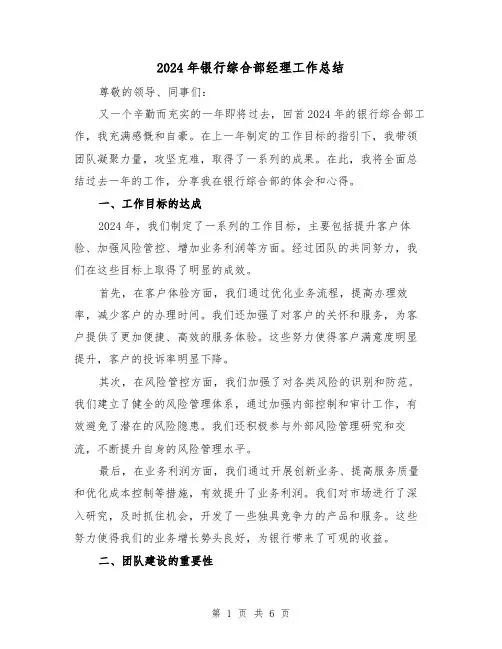 2024年银行综合部经理工作总结

尊敬的领导、同事们：

又一个辛勤而充实的一年即将过去，回首2024年的银行综合部工作，我充满感慨和自豪。在上一年制定的工作目标的指引下，我带领团队凝聚力量，攻坚克难，取得了一系列的成果。在此，我将全面总结过去一年的工作，分享我在银行综合部的体会和心得。

一、工作目标的达成

2024年，我们制定了一系列的工作目标，主要包括提升客户体验、加强风险管控、增加业务利润等方面。经过团队的共同努力，我们在这些目标上取得了明显的成效。

首先，在客户体验方面，我们通过优化业务流程，提高办理效率，减少客户的办理时间。我们还加强了对客户的关怀和服务，为客户提供了更加便捷、高效的服务体验。这些努力使得客户满意度明显提升，客户的投诉率明显下降。

其次，在风险管控方面，我们加强了对各类风险的识别和防范。我们建立了健全的风险管理体系，通过加强内部控制和审计工作，有效避免了潜在的风险隐患。我们还积极参与外部风险管理研究和交流，不断提升自身的风险管理水平。

最后，在业务利润方面，我们通过开展创新业务、提高服务质量和优化成本控制等措施，有效提升了业务利润。我们对市场进行了深入研究，及时抓住机会，开发了一些独具竞争力的产品和服务。这些努力使得我们的业务增长势头良好，为银行带来了可观的收益。

二、团队建设的重要性

第 1 页 共 6 页